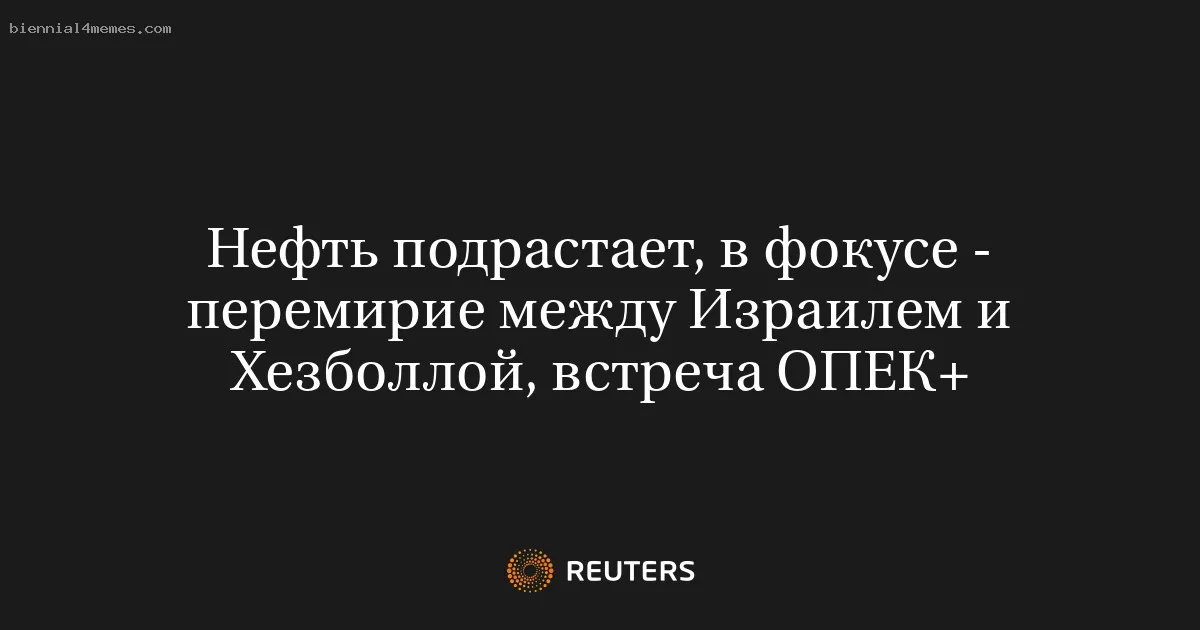 biennial4memes.com

Нефть подрастает, в фокусе - перемирие между Израилем и Хезболлой, встреча ОПЕК+

REUTERS